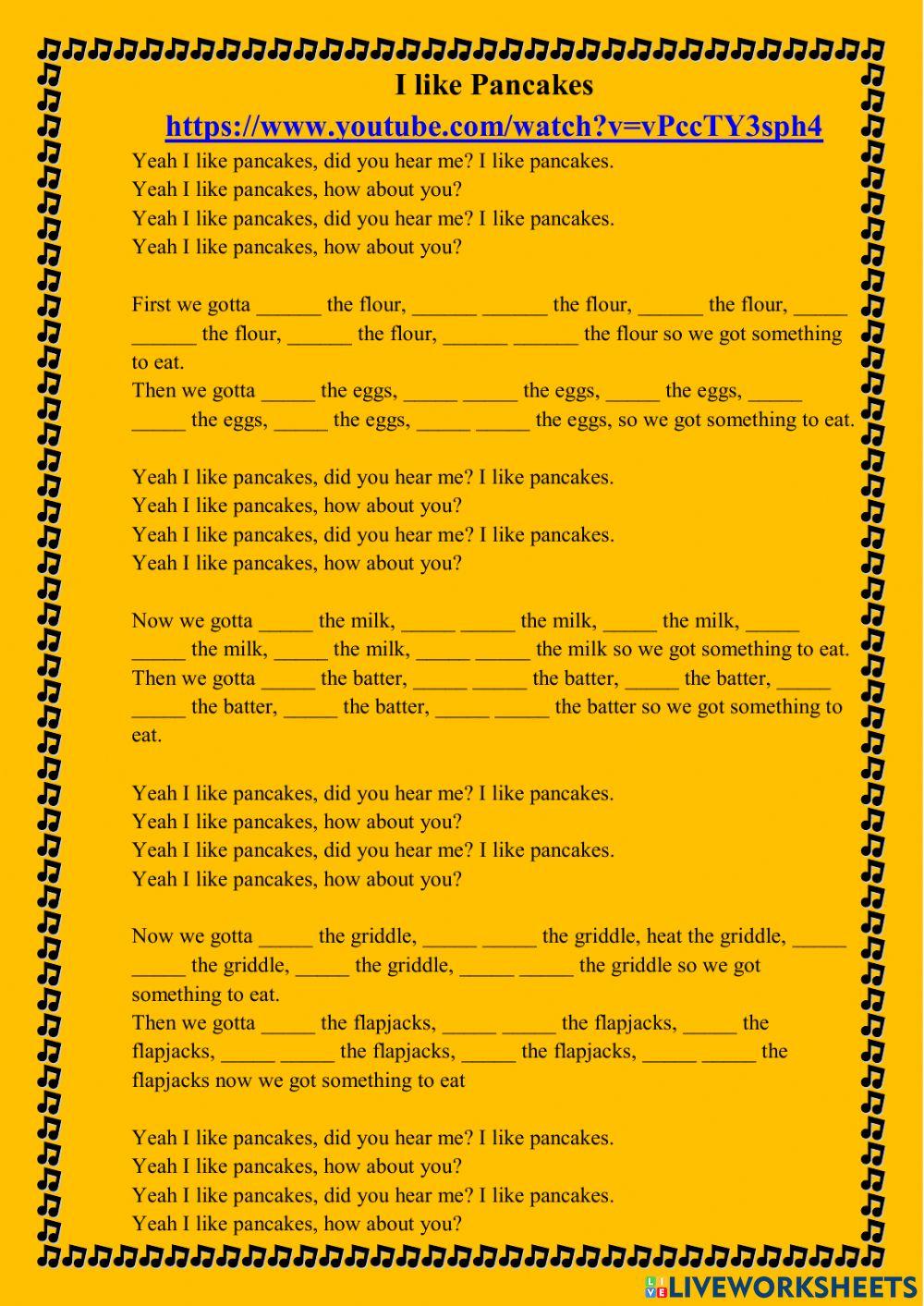 I like Pancakes

https://www.youtube.com/watch?v=vPccTY3sph4

Yeah I like pancakes, did you hear me? I like pancakes.
Yeah I like pancakes, how about you?
Yeah I like pancakes, did you hear me? I like pancakes.
Yeah I like pancakes, how about you?

First we gotta ______ the flour, ______ ______ the flour, ______ the flour, _____ ______ the flour, ______ the flour, ______ ______ the flour so we got something to eat.
Then we gotta _____ the eggs, _____ _____ the eggs, _____ the eggs, _____ _____ the eggs, _____ the eggs, _____ _____ the eggs, so we got something to eat.

Yeah I like pancakes, did you hear me? I like pancakes.
Yeah I like pancakes, how about you?
Yeah I like pancakes, did you hear me? I like pancakes.
Yeah I like pancakes, how about you?

Now we gotta _____ the milk, _____ _____ the milk, _____ the milk, _____ _____ the milk, _____ the milk, _____ _____ the milk so we got something to eat.
Then we gotta _____ the batter, _____ _____ the batter, _____ the batter, _____ _____ the batter, _____ the batter, _____ _____ the batter so we got something to eat.

Yeah I like pancakes, did you hear me? I like pancakes.
Yeah I like pancakes, how about you?
Yeah I like pancakes, did you hear me? I like pancakes.
Yeah I like pancakes, how about you?

Now we gotta _____ the griddle, _____ _____ the griddle, heat the griddle, _____ _____ the griddle, _____ the griddle, _____ _____ the griddle so we got something to eat.
Then we gotta _____ the flapjacks, _____ _____ the flapjacks, _____ the flapjacks, _____ _____ the flapjacks, _____ the flapjacks, _____ _____ the flapjacks now we got something to eat

Yeah I like pancakes, did you hear me? I like pancakes.
Yeah I like pancakes, how about you?
Yeah I like pancakes, did you hear me? I like pancakes.
Yeah I like pancakes, how about you?

LIVEWORKSHEETS